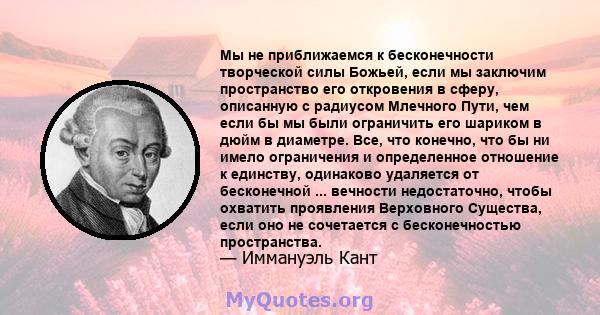 Мы не приближаемся к бесконечности творческой силы Божьей, если мы заключим пространство его откровения в сферу, описанную с радиусом Млечного Пути, чем если бы мы были ограничить его шариком в дюйм в диаметре. Все, что конечно, что бы ни имело ограничения и определенное отношение к единству, одинаково удаляется от бесконечной ... вечности недостаточно, чтобы охватить проявления Верховного Существа, если оно не сочетается с бесконечностью пространства.
— Иммануэль Кант

MyQuotes.org